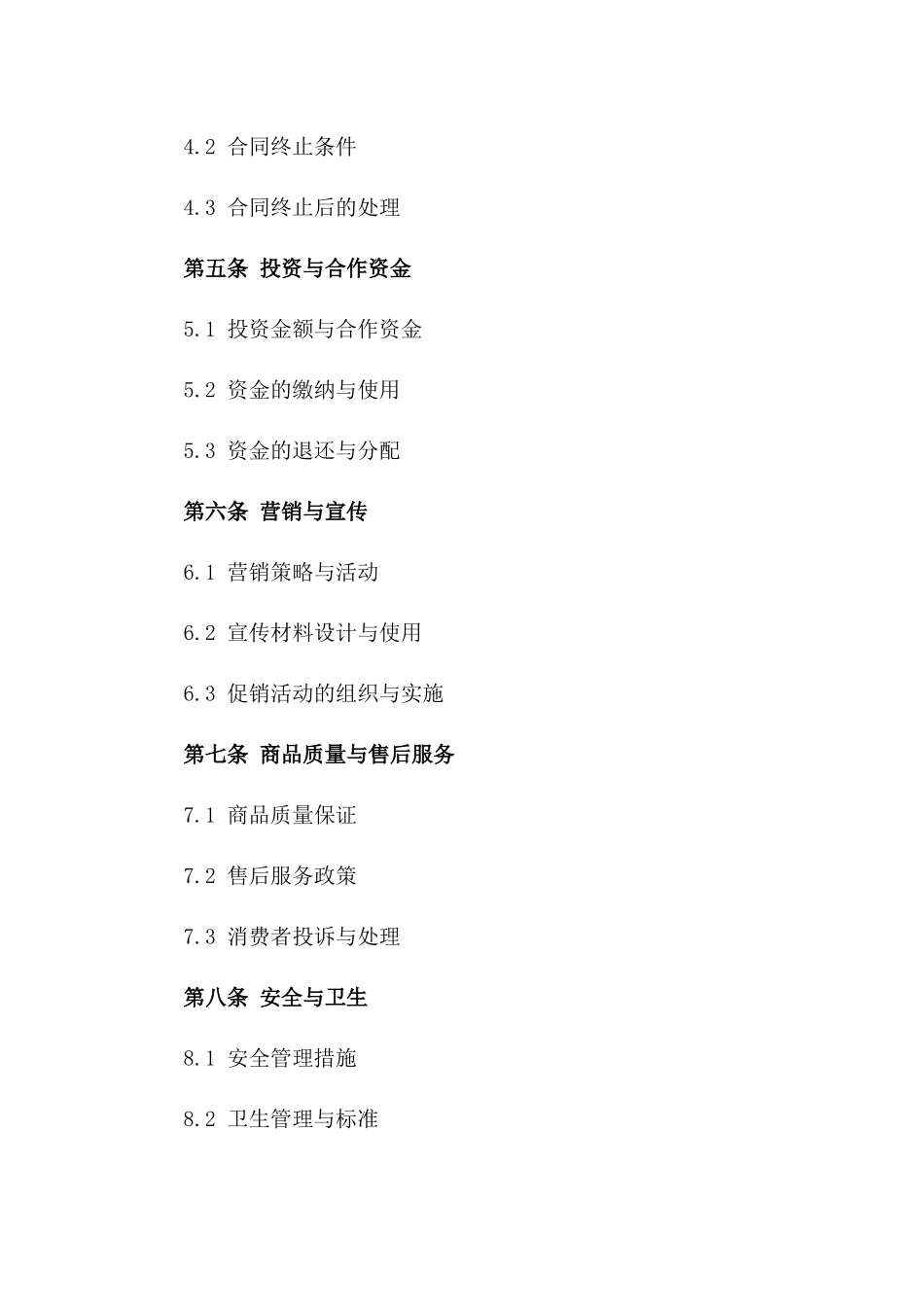 4.2 合同终止条件

4.3 合同终止后的处理

第五条 投资与合作资金

5.1 投资金额与合作资金

5.2 资金的缴纳与使用

5.3 资金的退还与分配

第六条 营销与宣传

6.1 营销策略与活动

6.2 宣传材料设计与使用

6.3 促销活动的组织与实施

第七条 商品质量与售后服务

7.1 商品质量保证

7.2 售后服务政策

7.3 消费者投诉与处理

第八条 安全与卫生

8.1 安全管理措施

8.2 卫生管理与标准